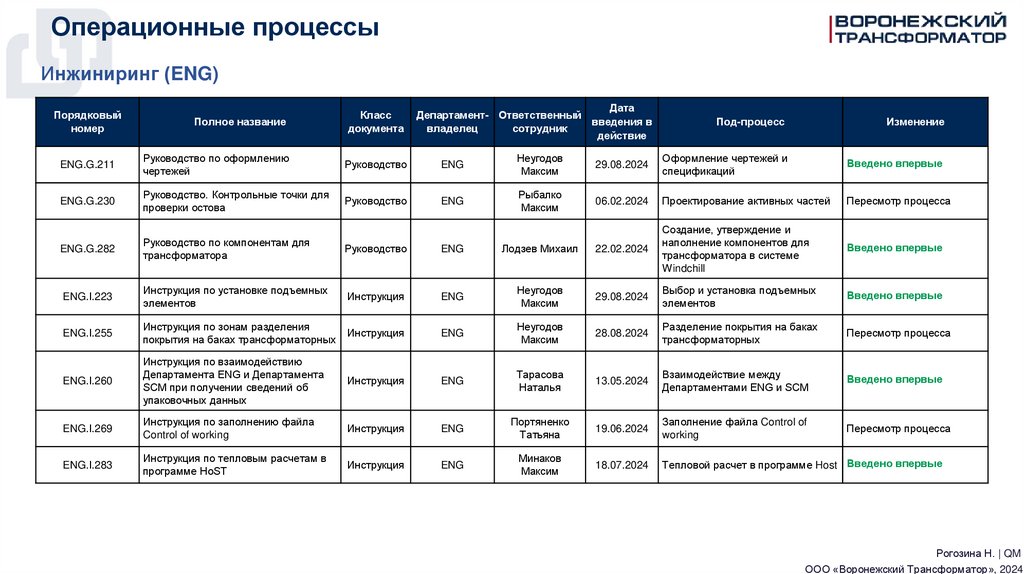 Операционные процессы

ВОРОНЕЖСКИЙ ТРАНСФОРМАТОР

Инжиниринг (ENG)

| Порядковый номер | Полное название | Класс документа | Департамент-владелец | Ответственный сотрудник | Дата введения в действие | Под-процесс | Изменение |
|---|---|---|---|---|---|---|---|
| ENG.G.211 | Руководство по оформлению чертежей | Руководство | ENG | Неугодов Максим | 29.08.2024 | Оформление чертежей и спецификаций | Введено впервые |
| ENG.G.230 | Руководство. Контрольные точки для проверки остова | Руководство | ENG | Рыбалко Максим | 06.02.2024 | Проектирование активных частей | Пересмотр процесса |
| ENG.G.282 | Руководство по компонентам для трансформатора | Руководство | ENG | Лодзев Михаил | 22.02.2024 | Создание, утверждение и наполнение компонентов для трансформатора в системе Windchill | Введено впервые |
| ENG.I.223 | Инструкция по установке подъемных элементов | Инструкция | ENG | Неугодов Максим | 29.08.2024 | Выбор и установка подъемных элементов | Введено впервые |
| ENG.I.255 | Инструкция по зонам разделения покрытия на баках трансформаторных | Инструкция | ENG | Неугодов Максим | 28.08.2024 | Разделение покрытия на баках трансформаторных | Пересмотр процесса |
| ENG.I.260 | Инструкция по взаимодействию Департамента ENG и Департамента SCM при получении сведений об упаковочных данных | Инструкция | ENG | Тарасова Наталья | 13.05.2024 | Взаимодействие между Департаментами ENG и SCM | Введено впервые |
| ENG.I.269 | Инструкция по заполнению файла Control of working | Инструкция | ENG | Портяненко Татьяна | 19.06.2024 | Заполнение файла Control of working | Пересмотр процесса |
| ENG.I.283 | Инструкция по тепловым расчетам в программе HoST | Инструкция | ENG | Минаков Максим | 18.07.2024 | Тепловой расчет в программе Host | Введено впервые |

Рогозина Н. | QM
ООО «Воронежский Трансформатор», 2024